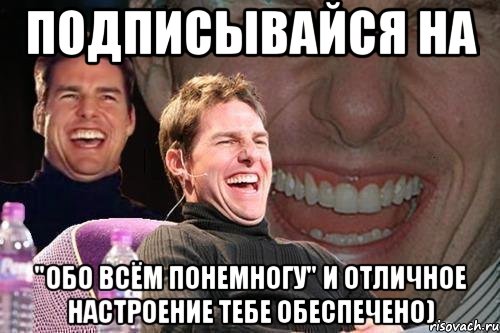 ПОДПИСЫВАЙСЯ НА

"ОБО ВСЁМ ПОНЕМНОГУ" И ОТЛИЧНОЕ НАСТРОЕНИЕ ТЕБЕ ОБЕСПЕЧЕНО)

risovach.ru